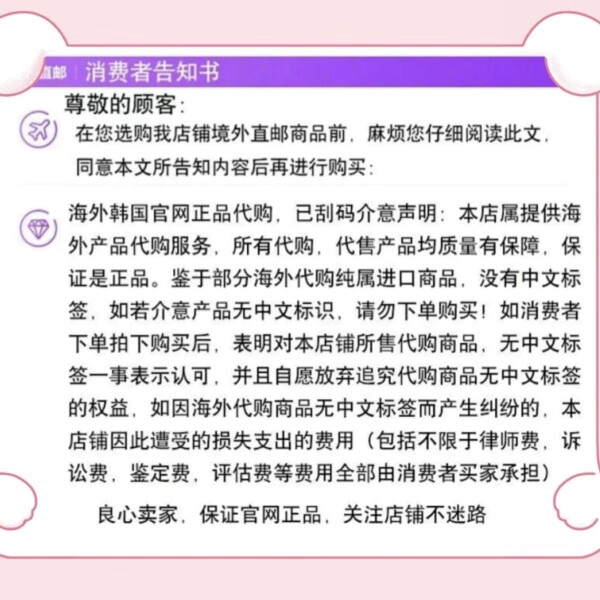 直邮 消费者告知书

尊敬的顾客:

在您选购我店铺境外直邮商品前，麻烦您仔细阅读此文，同意本文所告知内容后再进行购买:

海外韩国官网正品代购，已刮码介意声明：本店属提供海外产品代购服务，所有代购，代售产品均质量有保障，保证是正品。鉴于部分海外代购纯属进口商品，没有中文标签，如若介意产品无中文标识，请勿下单购买！如消费者下单拍下购买后，表明对本店铺所售代购商品，无中文标签一事表示认可，并且自愿放弃追究代购商品无中文标签的权益，如因海外代购商品无中文标签而产生纠纷的，本店铺因此遭受的损失支出的费用（包括不限于律师费，诉讼费，鉴定费，评估费等费用全部由消费者买家承担）

良心卖家，保证官网正品，关注店铺不迷路